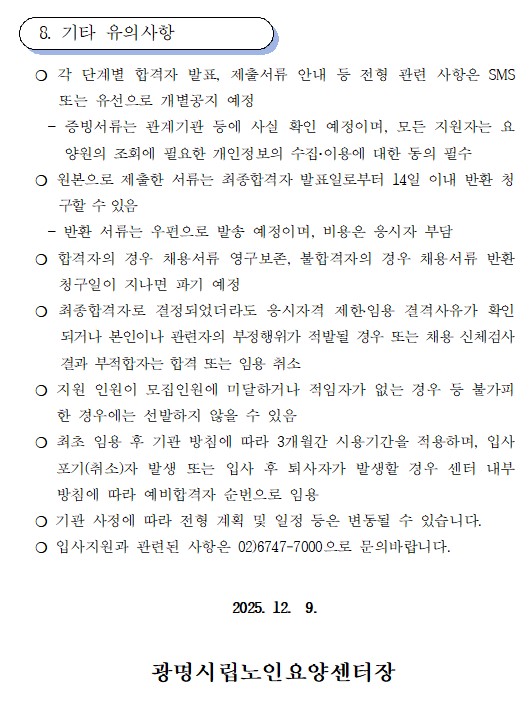 8. 기타 유의사항

○ 각 단계별 합격자 발표, 제출서류 안내 등 전형 관련 사항은 SMS 또는 유선으로 개별공지 예정

– 증빙서류는 관계기관 등에 사실 확인 예정이며, 모든 지원자는 요양원의 조회에 필요한 개인정보의 수집·이용에 대한 동의 필수

○ 원본으로 제출한 서류는 최종합격자 발표일로부터 14일 이내 반환 청구할 수 있음

– 반환 서류는 우편으로 발송 예정이며, 비용은 응시자 부담

○ 합격자의 경우 채용서류 영구보존, 불합격자의 경우 채용서류 반환 청구일이 지나면 파기 예정

○ 최종합격자로 결정되었더라도 응시자격 제한·임용 결격사유가 확인되거나 본인이나 관련자의 부정행위가 적발될 경우 또는 채용 신체검사 결과 부적합자는 합격 또는 임용 취소

○ 지원 인원이 모집인원에 미달하거나 적임자가 없는 경우 등 불가피한 경우에는 선발하지 않을 수 있음

○ 최초 임용 후 기관 방침에 따라 3개월간 시용기간을 적용하며, 입사 포기(취소)자 발생 또는 입사 후 퇴사자가 발생할 경우 센터 내부 방침에 따라 예비합격자 순번으로 임용

○ 기관 사정에 따라 전형 계획 및 일정 등은 변동될 수 있습니다.

○ 입사지원과 관련된 사항은 02)6747-7000으로 문의바랍니다.

2025. 12. 9.

광명시립노인요양센터장